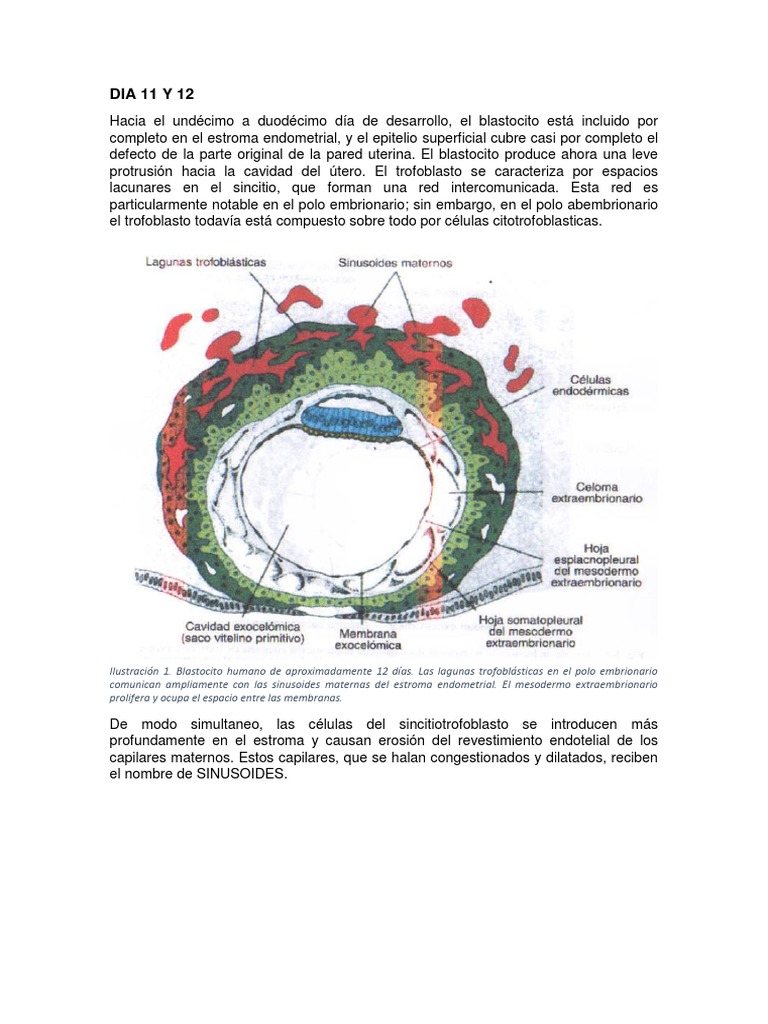 DIA 11 Y 12

Hacia el undécimo a duodécimo día de desarrollo, el blastocito está incluido por completo en el estroma endometrial, y el epitelio superficial cubre casi por completo el defecto de la parte original de la pared uterina. El blastocito produce ahora una leve protrusión hacia la cavidad del útero. El trofoblasto se caracteriza por espacios lacunares en el sincitio, que forman una red intercomunicada. Esta red es particularmente notable en el polo embrionario; sin embargo, en el polo abembrionario el trofoblasto todavía está compuesto sobre todo por células citotrofoblasticas.

Lagunas trofoblásticas
Sinusoides maternos
Células endodérmicas
Celoma extraembrionario
Hoja esplacnopleural del mesodermo extraembrionario
Hoja somatopleural del mesodermo extraembrionario
Membrana exocelómica
Cavidad exocelómica (saco vitelino primitivo)

Ilustración 1. Blastocito humano de aproximadamente 12 días. Las lagunas trofoblásticas en el polo embrionario comunican ampliamente con las sinusoides maternas del estroma endometrial. El mesodermo extraembrionario prolifera y ocupa el espacio entre las membranas.

De modo simultaneo, las células del sincitiotrofoblasto se introducen más profundamente en el estroma y causan erosión del revestimiento endotelial de los capilares maternos. Estos capilares, que se halan congestionados y dilatados, reciben el nombre de SINUSOIDES.